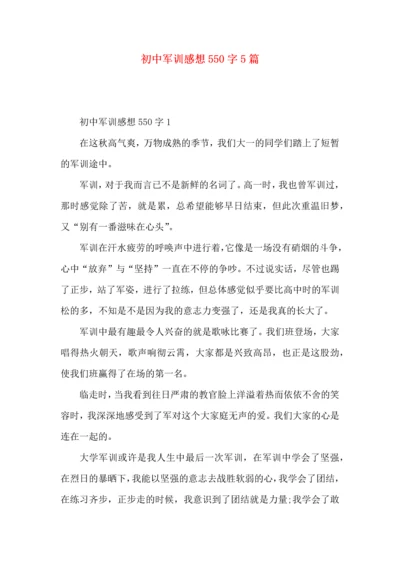 初中军训感想 550 字 5 篇

初中军训感想 550 字 1

在这秋高气爽，万物成熟的季节，我们大一的同学们踏上了短暂的军训途中。

军训，对于我而言已不是新鲜的名词了。高一时，我也曾军训过，那时感觉除了苦，就是累，总希望能够早日结束，但此次重温旧梦，又“别有一番滋味在心头”。

军训在汗水疲劳的呼唤声中进行着，它像是一场没有硝烟的斗争，心中“放弃”与“坚持”一直在不停的争吵。不过说实话，尽管也踢了正步，站了军姿，进行了拉练，但总体感觉似乎要比高中时的军训松的多，不知是不是因为我的意志力变强了，还是我真的长大了。

军训中最有趣最令人兴奋的就是歌咏比赛了。我们班登场，大家唱得热火朝天，歌声响彻云霄，大家都是兴致高昂，也正是这股劲，使我们班赢得了在场的第一名。

临走时，当我看到往日严肃的教官脸上洋溢着热而依依不舍的笑容时，我深深地感受到了军对这个大家庭无声的爱。我们大家的心是连在一起的。

大学军训或许是我人生中最后一次军训，在军训中学会了坚强，在烈日的暴晒下，我能以坚强的意志去战胜软弱的心，我学会了团结，在练习齐步，正步走的时候，我意识到了团结就是力量;我学会了敢